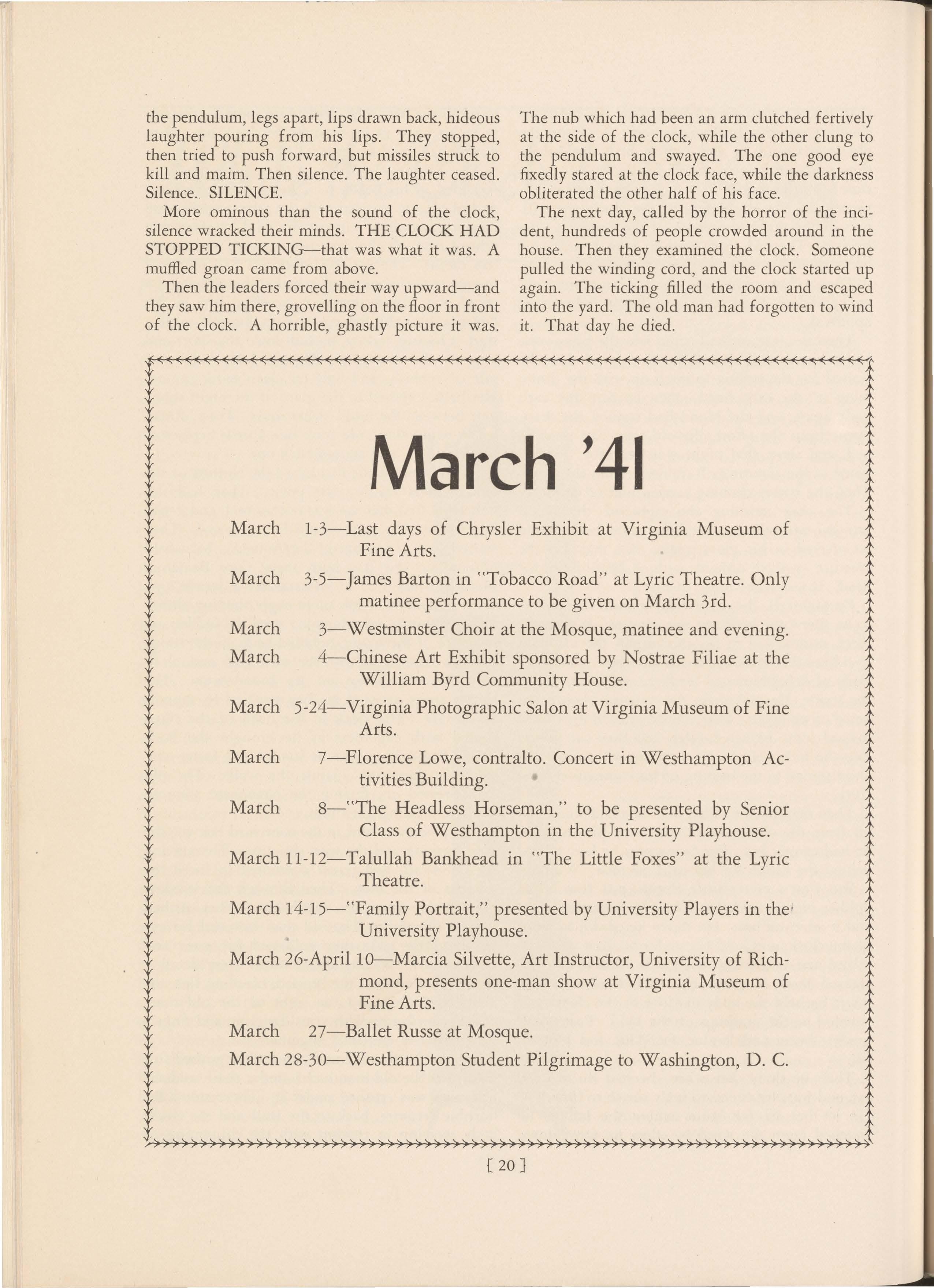 the pendulum, legs apart, lips drawn back, hideous laughter pouring from his lips. They stopped, then tried to push forward, but missiles struck to kill and maim. Then silence. The laughter ceased. Silence. SILENCE.

More ominous than the sound of the clock, silence wracked their minds. THE CLOCK HAD STOPPED TICKING—that was what it was. A muffled groan came from above.

Then the leaders forced their way upward—and they saw him there, grovelling on the floor in front of the clock. A horrible, ghastly picture it was.

The nub which had been an arm clutched fertively at the side of the clock, while the other clung to the pendulum and swayed. The one good eye fixedly stared at the clock face, while the darkness obliterated the other half of his face.

The next day, called by the horror of the incident, hundreds of people crowded around in the house. Then they examined the clock. Someone pulled the winding cord, and the clock started up again. The ticking filled the room and escaped into the yard. The old man had forgotten to wind it. That day he died.

March '41

March 1-3—Last days of Chrysler Exhibit at Virginia Museum of Fine Arts.

March 3-5—James Barton in "Tobacco Road" at Lyric Theatre. Only matinee performance to be given on March 3rd.

March 3—Westminster Choir at the Mosque, matinee and evening.

March 4—Chinese Art Exhibit sponsored by Nostrae Filiae at the William Byrd Community House.

March 5-24—Virginia Photographic Salon at Virginia Museum of Fine Arts.

March 7—Florence Lowe, contralto. Concert in Westhampton Activities Building.

March 8—"The Headless Horseman," to be presented by Senior Class of Westhampton in the University Playhouse.

March 11-12—Talullah Bankhead in "The Little Foxes" at the Lyric Theatre.

March 14-15—"Family Portrait," presented by University Players in the University Playhouse.

March 26-April 10—Marcia Silvette, Art Instructor, University of Richmond, presents one-man show at Virginia Museum of Fine Arts.

March 27—Ballet Russe at Mosque.

March 28-30—Westhampton Student Pilgrimage to Washington, D. C.

[ 20 ]